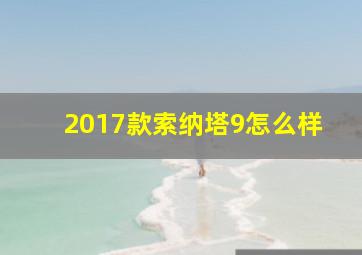 2017款索纳塔9怎么样